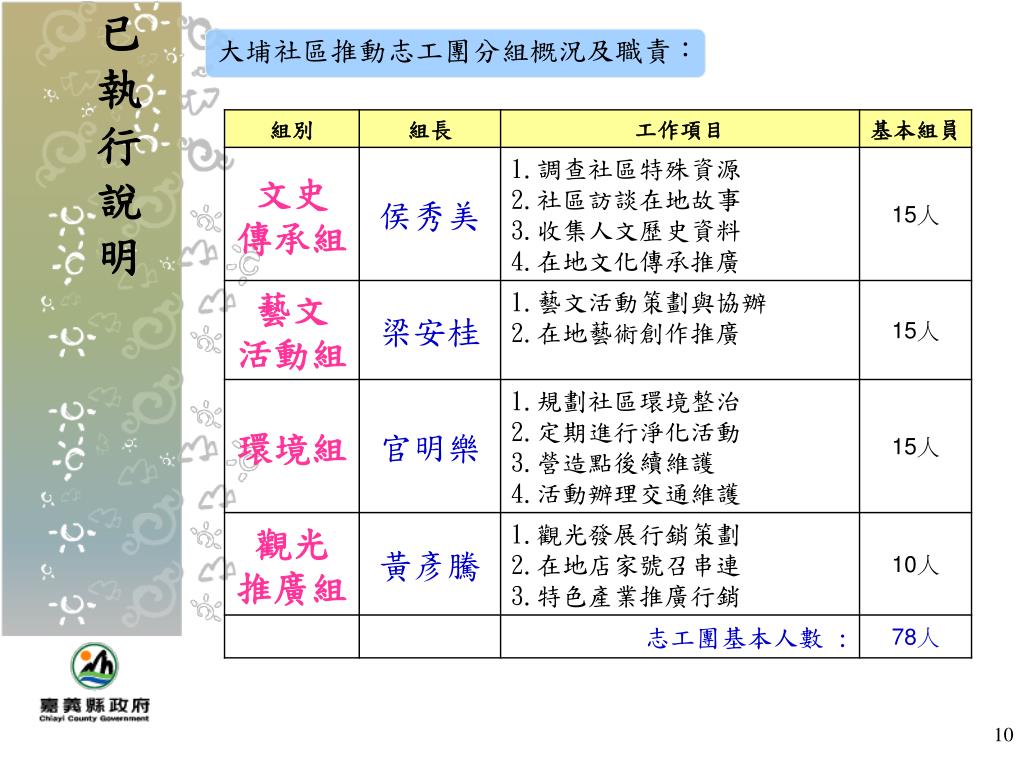 已執行說明

大埔社區推動志工團分組概況及職責：

| 組別 | 組長 | 工作項目 | 基本組員 |
|---|---|---|---|
| 文史傳承組 | 侯秀美 | 1.調查社區特殊資源 2.社區訪談在地故事 3.收集人文歷史資料 4.在地文化傳承推廣 | 15人 |
| 藝文活動組 | 梁安桂 | 1.藝文活動策劃與協辦 2.在地藝術創作推廣 | 15人 |
| 環境組 | 官明樂 | 1.規劃社區環境整治 2.定期進行淨化活動 3.營造點後續維護 4.活動辦理交通維護 | 15人 |
| 觀光推廣組 | 黃彥騰 | 1.觀光發展行銷策劃 2.在地店家號召串連 3.特色產業推廣行銷 | 10人 |
| | | 志工團基本人數 : | 78人 |

嘉義縣政府
Chiayi County Government

10